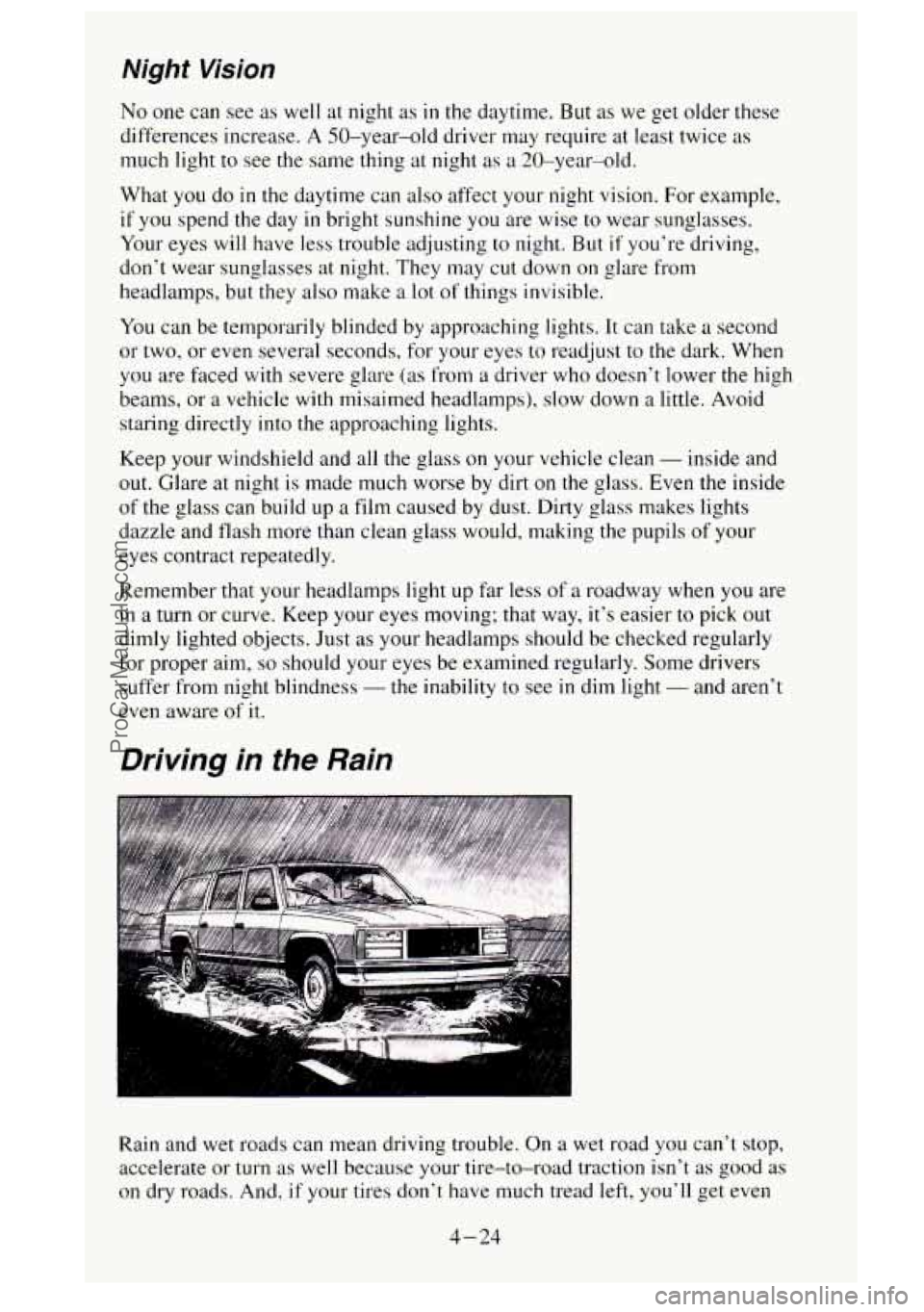 Night Vision

No one can see as well at night as in the daytime. But as we get older these differences increase. A 50–year–old driver may require at least twice as much light to see the same thing at night as a 20–year–old.

What you do in the daytime can also affect your night vision. For example, if you spend the day in bright sunshine you are wise to wear sunglasses. Your eyes will have less trouble adjusting to night. But if you're driving, don't wear sunglasses at night. They may cut down on glare from headlamps, but they also make a lot of things invisible.

You can be temporarily blinded by approaching lights. It can take a second or two, or even several seconds, for your eyes to readjust to the dark. When you are faced with severe glare (as from a driver who doesn't lower the high beams, or a vehicle with misaimed headlamps), slow down a little. Avoid staring directly into the approaching lights.

Keep your windshield and all the glass on your vehicle clean — inside and out. Glare at night is made much worse by dirt on the glass. Even the inside of the glass can build up a film caused by dust. Dirty glass makes lights dazzle and flash more than clean glass would, making the pupils of your eyes contract repeatedly.

Remember that your headlamps light up far less of a roadway when you are in a turn or curve. Keep your eyes moving; that way, it's easier to pick out dimly lighted objects. Just as your headlamps should be checked regularly for proper aim, so should your eyes be examined regularly. Some drivers suffer from night blindness — the inability to see in dim light — and aren't even aware of it.

Driving in the Rain

Rain and wet roads can mean driving trouble. On a wet road you can't stop, accelerate or turn as well because your tire–to–road traction isn't as good as on dry roads. And, if your tires don't have much tread left, you'll get even

4–24

ProCarManuals.com

carmanualsonline.info